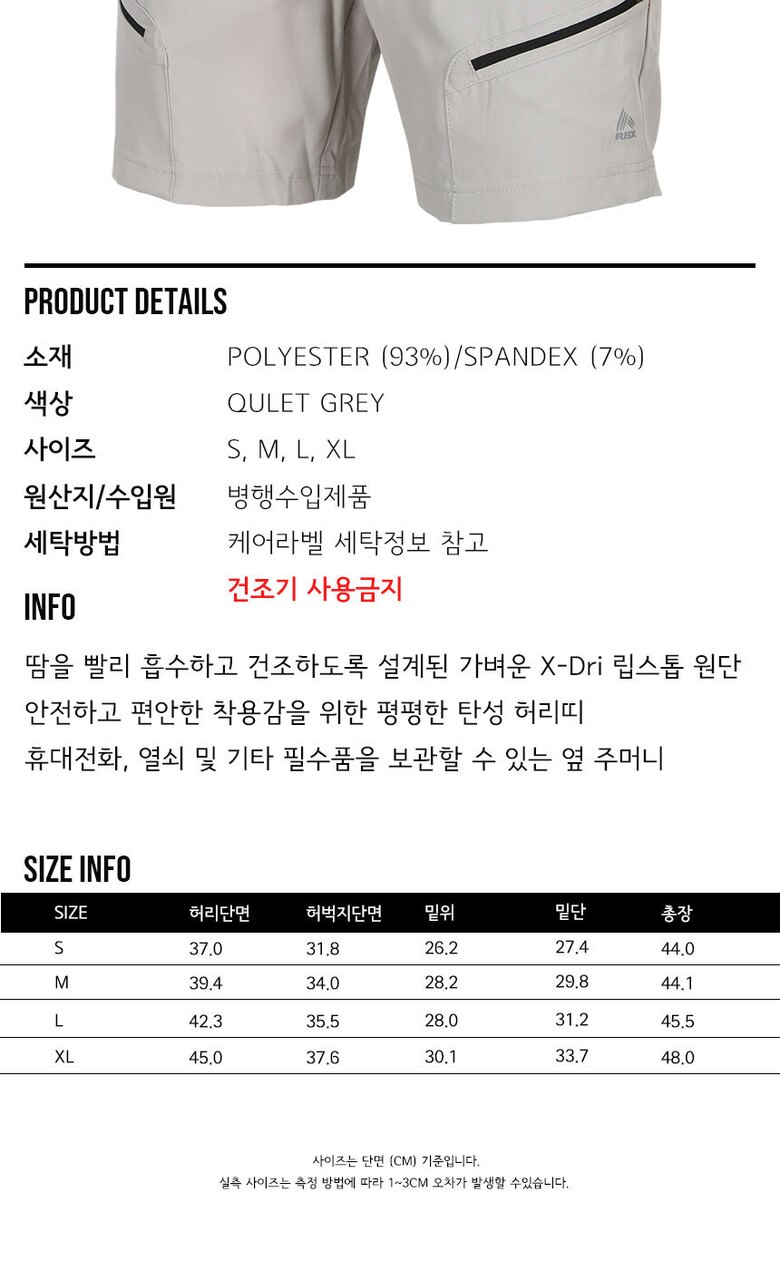 RBX

PRODUCT DETAILS

소재
POLYESTER (93%)/SPANDEX (7%)

색상
QULET GREY

사이즈
S, M, L, XL

원산지/수입원
병행수입제품

세탁방법
케어라벨 세탁정보 참고
건조기 사용금지

INFO

땀을 빨리 흡수하고 건조하도록 설계된 가벼운 X-Dri 립스톱 원단
안전하고 편안한 착용감을 위한 평평한 탄성 허리띠
휴대전화, 열쇠 및 기타 필수품을 보관할 수 있는 옆 주머니

SIZE INFO

| SIZE | 허리단면 | 허벅지단면 | 밑위 | 밑단 | 총장 |
|---|---|---|---|---|---|
| S | 37.0 | 31.8 | 26.2 | 27.4 | 44.0 |
| M | 39.4 | 34.0 | 28.2 | 29.8 | 44.1 |
| L | 42.3 | 35.5 | 28.0 | 31.2 | 45.5 |
| XL | 45.0 | 37.6 | 30.1 | 33.7 | 48.0 |

사이즈는 단면 (CM) 기준입니다.
실측 사이즈는 측정 방법에 따라 1~3CM 오차가 발생할 수있습니다.